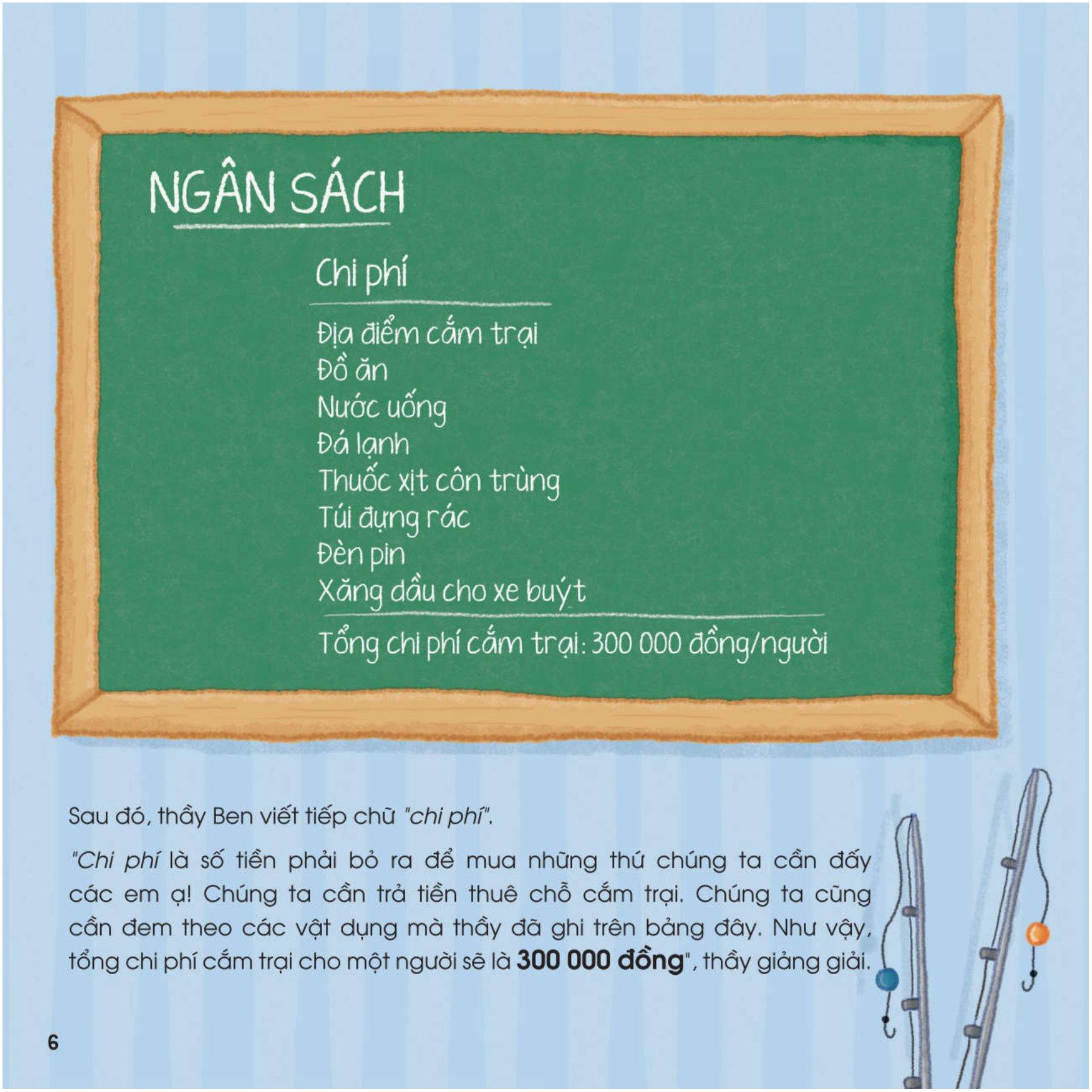 NGÂN SÁCH

Chi phí

Địa điểm cắm trại
Đồ ăn
Nước uống
Đá lạnh
Thuốc xịt côn trùng
Túi đựng rác
Đèn pin
Xăng dầu cho xe buýt

Tổng chi phí cắm trại: 300 000 đồng/người

Sau đó, thầy Ben viết tiếp chữ "chi phí".

"Chi phí là số tiền phải bỏ ra để mua những thứ chúng ta cần đấy các em ạ! Chúng ta cần trả tiền thuê chỗ cắm trại. Chúng ta cũng cần đem theo các vật dụng mà thầy đã ghi trên bảng đây. Như vậy, tổng chi phí cắm trại cho một người sẽ là 300 000 đồng", thầy giảng giải.

6